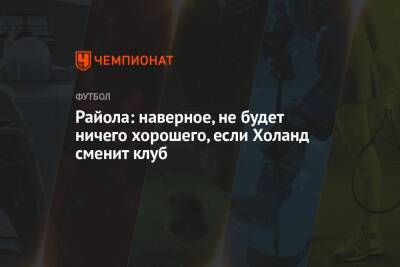 ЧЕМПИОНАТ

ФУТБОЛ

Райола: наверное, не будет ничего хорошего, если Холанд сменит клуб